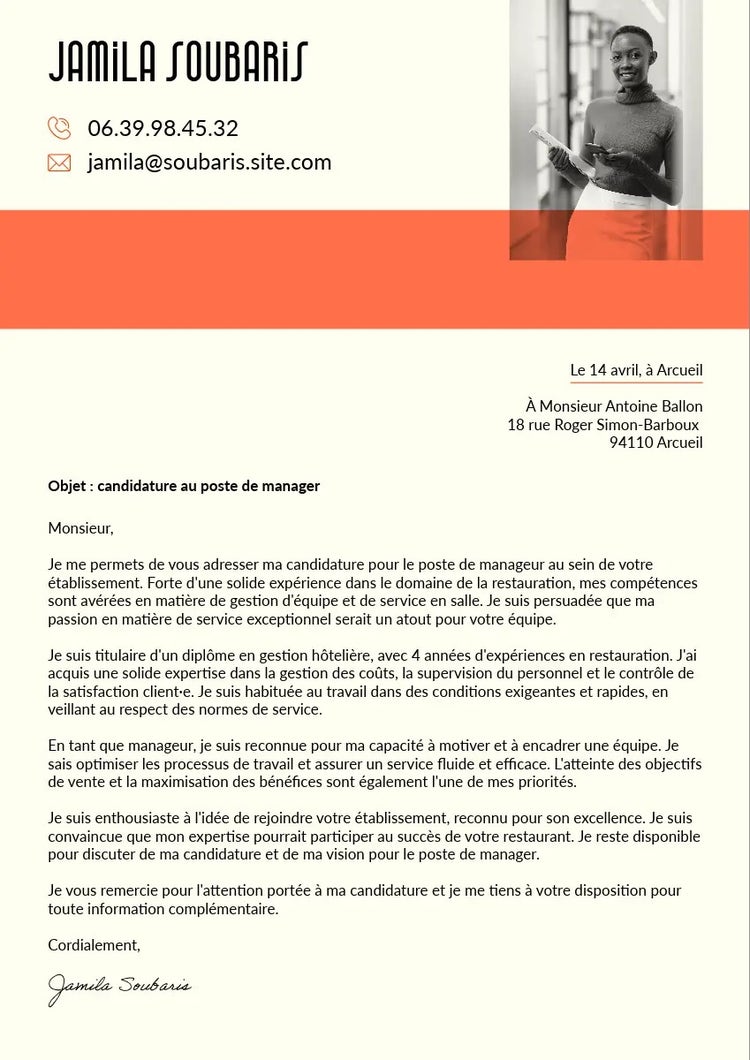 JAMILA SOUBARIS

06.39.98.45.32
jamila@soubaris.site.com

Le 14 avril, à Arcueil

À Monsieur Antoine Ballon
18 rue Roger Simon-Barboux
94110 Arcueil

Objet : candidature au poste de manager

Monsieur,

Je me permets de vous adresser ma candidature pour le poste de manageur au sein de votre établissement. Forte d'une solide expérience dans le domaine de la restauration, mes compétences sont avérées en matière de gestion d'équipe et de service en salle. Je suis persuadée que ma passion en matière de service exceptionnel serait un atout pour votre équipe.

Je suis titulaire d'un diplôme en gestion hôtelière, avec 4 années d'expériences en restauration. J'ai acquis une solide expertise dans la gestion des coûts, la supervision du personnel et le contrôle de la satisfaction client·e. Je suis habituée au travail dans des conditions exigeantes et rapides, en veillant au respect des normes de service.

En tant que manageur, je suis reconnue pour ma capacité à motiver et à encadrer une équipe. Je sais optimiser les processus de travail et assurer un service fluide et efficace. L'atteinte des objectifs de vente et la maximisation des bénéfices sont également l'une de mes priorités.

Je suis enthousiaste à l'idée de rejoindre votre établissement, reconnu pour son excellence. Je suis convaincue que mon expertise pourrait participer au succès de votre restaurant. Je reste disponible pour discuter de ma candidature et de ma vision pour le poste de manager.

Je vous remercie pour l'attention portée à ma candidature et je me tiens à votre disposition pour toute information complémentaire.

Cordialement,

Jamila Soubaris